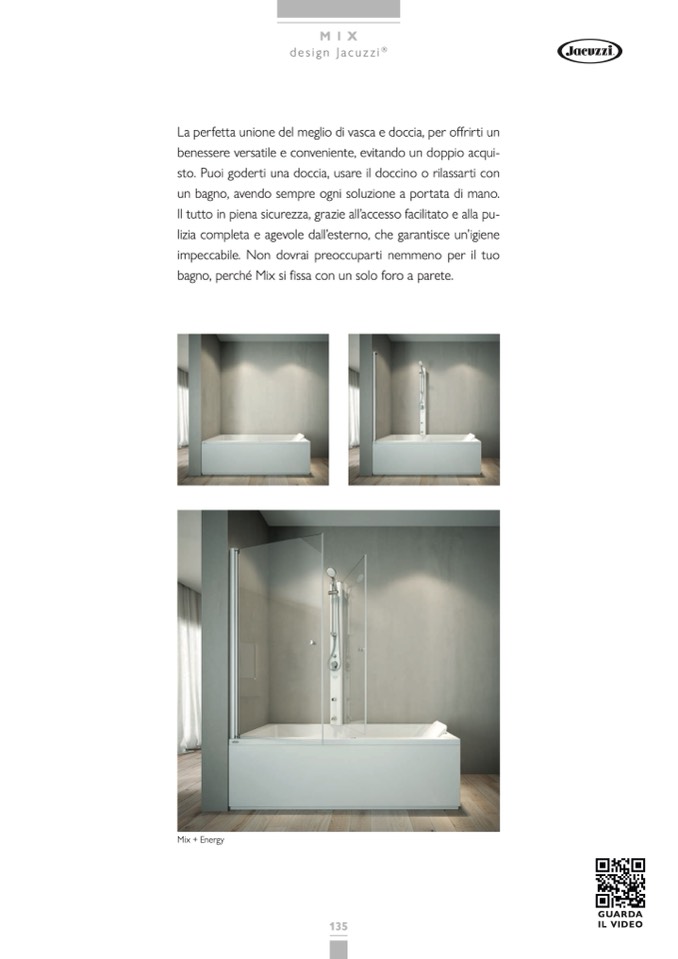 MIX
design Jacuzzi®

Jacuzzi

La perfetta unione del meglio di vasca e doccia, per offrirti un benessere versatile e conveniente, evitando un doppio acquisto. Puoi goderti una doccia, usare il doccino o rilassarti con un bagno, avendo sempre ogni soluzione a portata di mano. Il tutto in piena sicurezza, grazie all'accesso facilitato e alla pulizia completa e agevole dall'esterno, che garantisce un'igiene impeccabile. Non dovrai preoccuparti nemmeno per il tuo bagno, perché Mix si fissa con un solo foro a parete.

Mix + Energy

GUARDA IL VIDEO

135